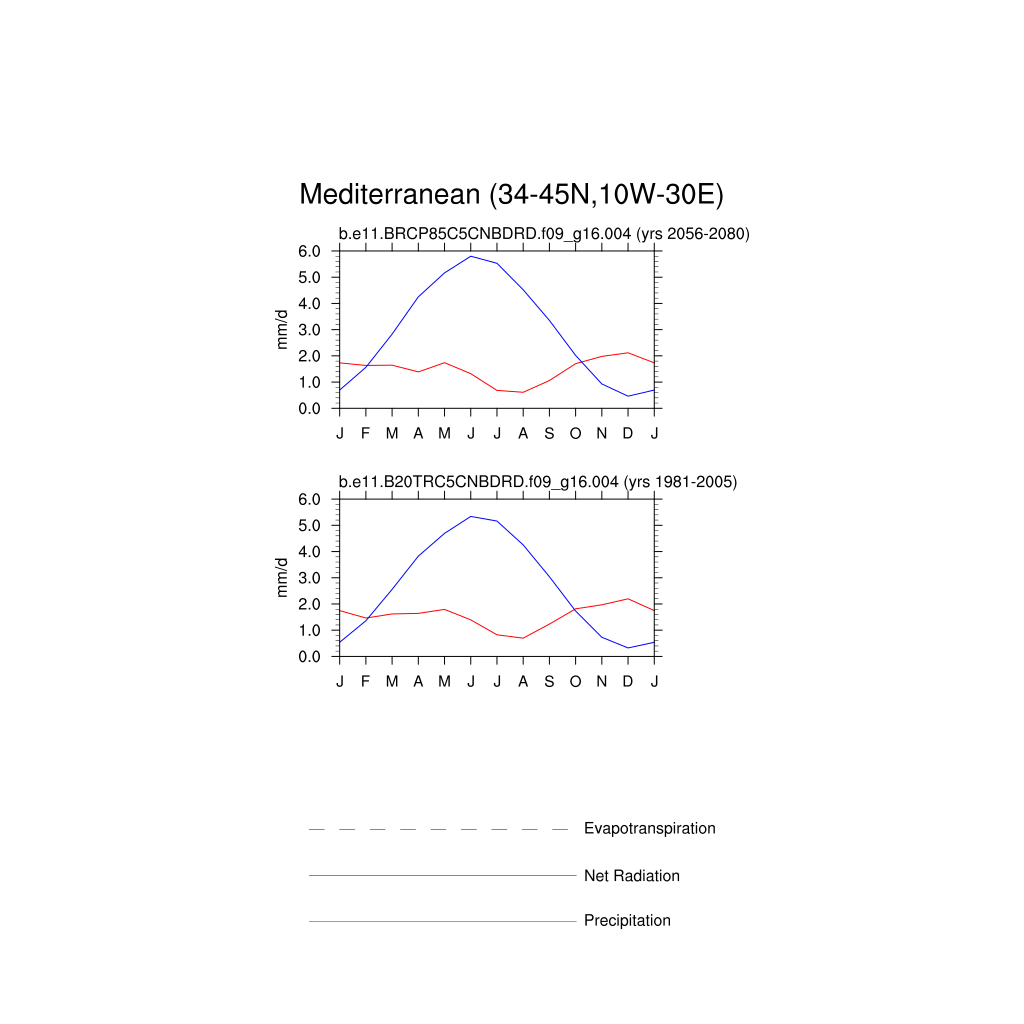 Mediterranean (34-45N,10W-30E)

b.e11.BRCP85C5CNBDRD.f09_g16.004 (yrs 2056-2080)

mm/d

6.0
5.0
4.0
3.0
2.0
1.0
0.0

J F M A M J J A S O N D J

b.e11.B20TRC5CNBDRD.f09_g16.004 (yrs 1981-2005)

mm/d

6.0
5.0
4.0
3.0
2.0
1.0
0.0

J F M A M J J A S O N D J

Evapotranspiration

Net Radiation

Precipitation